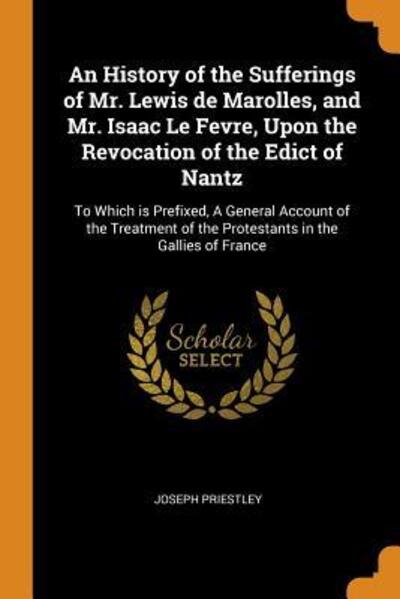 An History of the Sufferings of Mr. Lewis de Marolles, and Mr. Isaac Le Fevre, Upon the Revocation of the Edict of Nantz

To Which is Prefixed, A General Account of the Treatment of the Protestants in the Gallies of France

Scholar
SELECT

JOSEPH PRIESTLEY